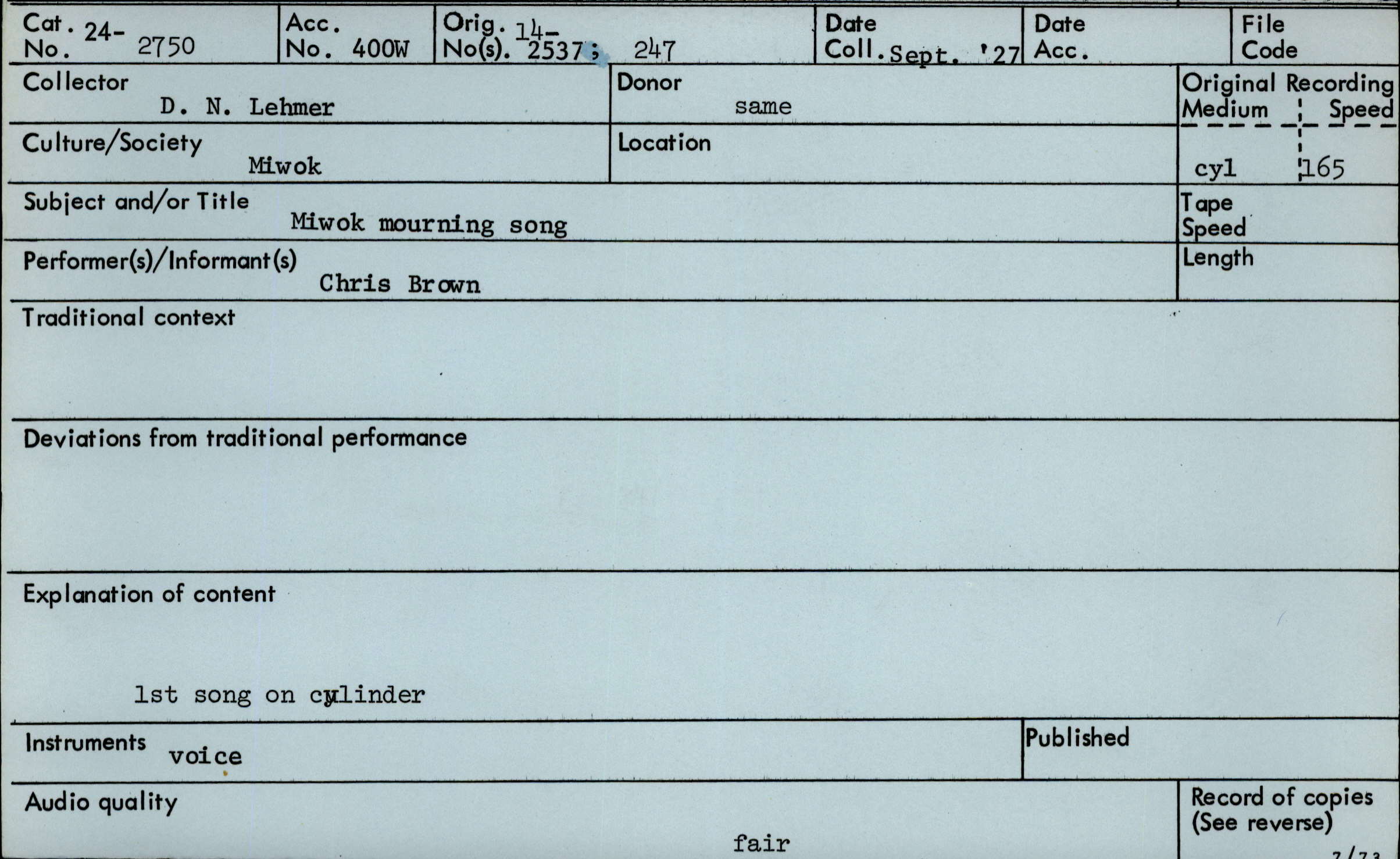 Cat. No. 24-2750
Acc. No. 400W
Orig. No(s). 14-2537; 247
Date Coll. Sept. '27
Date Acc.
File Code

Collector
D. N. Lehmer

Donor
same

Original Recording
Medium Speed
cyl 165

Culture/Society
Miwok

Location

Subject and/or Title
Miwok mourning song

Tape Speed

Performer(s)/Informant(s)
Chris Brown

Length

Traditional context

Deviations from traditional performance

Explanation of content

1st song on cylinder

Instruments
voice

Published

Audio quality
fair

Record of copies
(See reverse)

7/73